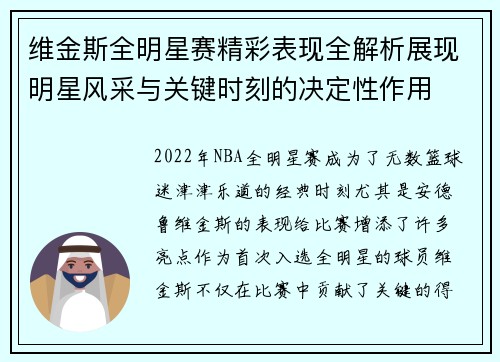 维金斯全明星赛精彩表现全解析展现明星风采与关键时刻的决定性作用

2022年NBA全明星赛成为了无数篮球迷津津乐道的经典时刻尤其是安德鲁维金斯的表现给比赛增添了许多亮点作为首次入选全明星的球员维金斯不仅在比赛中贡献了关键的得